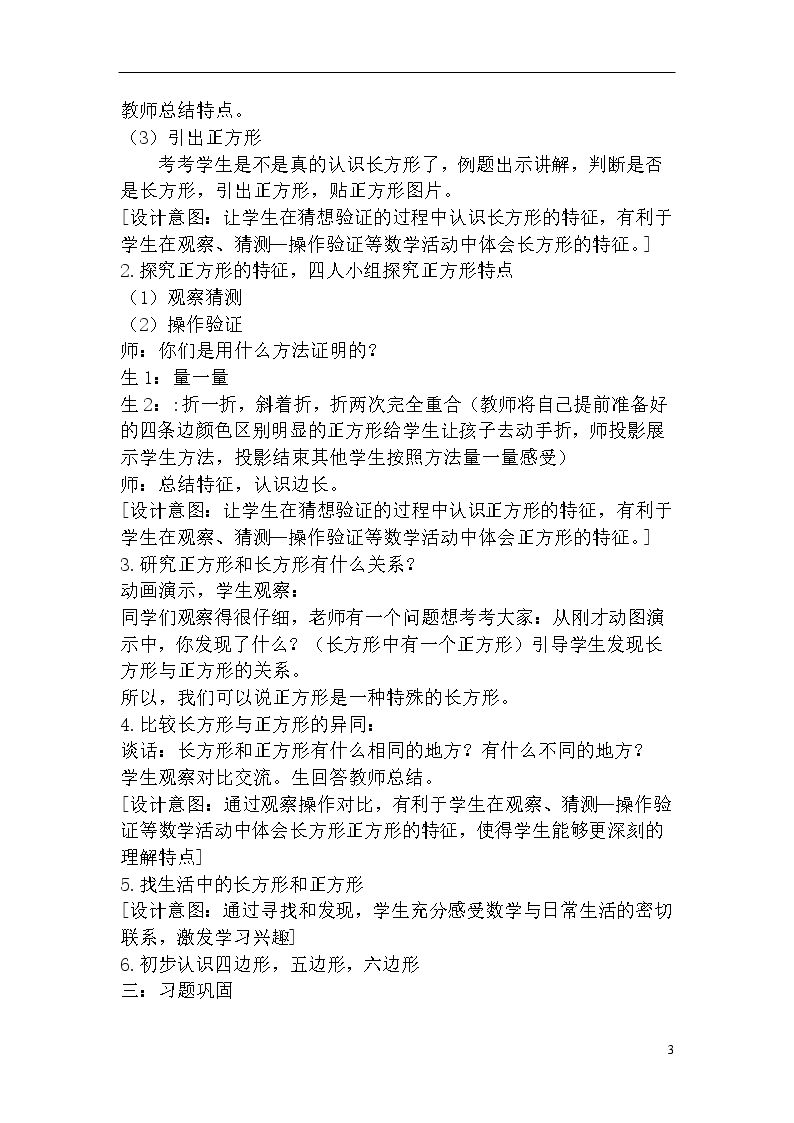 教师总结特点。

（3）引出正方形

考考学生是不是真的认识长方形了，例题出示讲解，判断是否是长方形，引出正方形，贴正方形图片。

[设计意图：让学生在猜想验证的过程中认识长方形的特征，有利于学生在观察、猜测—操作验证等数学活动中体会长方形的特征。]

2.探究正方形的特征，四人小组探究正方形特点

（1）观察猜测

（2）操作验证

师：你们是用什么方法证明的？

生1：量一量

生2：:折一折，斜着折，折两次完全重合（教师将自己提前准备好的四条边颜色区别明显的正方形给学生让孩子去动手折，师投影展示学生方法，投影结束其他学生按照方法量一量感受）

师：总结特征，认识边长。

[设计意图：让学生在猜想验证的过程中认识正方形的特征，有利于学生在观察、猜测—操作验证等数学活动中体会正方形的特征。]

3.研究正方形和长方形有什么关系？

动画演示，学生观察：

同学们观察得很仔细，老师有一个问题想考考大家：从刚才动图演示中，你发现了什么？（长方形中有一个正方形）引导学生发现长方形与正方形的关系。

所以，我们可以说正方形是一种特殊的长方形。

4.比较长方形与正方形的异同：

谈话：长方形和正方形有什么相同的地方？有什么不同的地方？

学生观察对比交流。生回答教师总结。

[设计意图：通过观察操作对比，有利于学生在观察、猜测—操作验证等数学活动中体会长方形正方形的特征，使得学生能够更深刻的理解特点]

5.找生活中的长方形和正方形

[设计意图：通过寻找和发现，学生充分感受数学与日常生活的密切联系，激发学习兴趣]

6.初步认识四边形，五边形，六边形

三：习题巩固

3